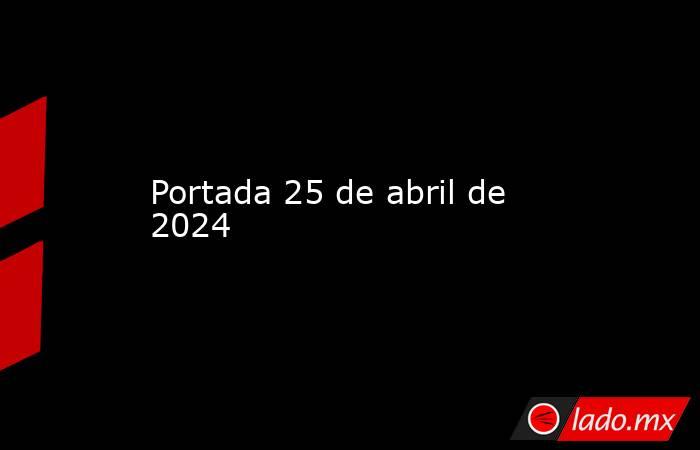 Portada 25 de abril de 2024

lado.mx